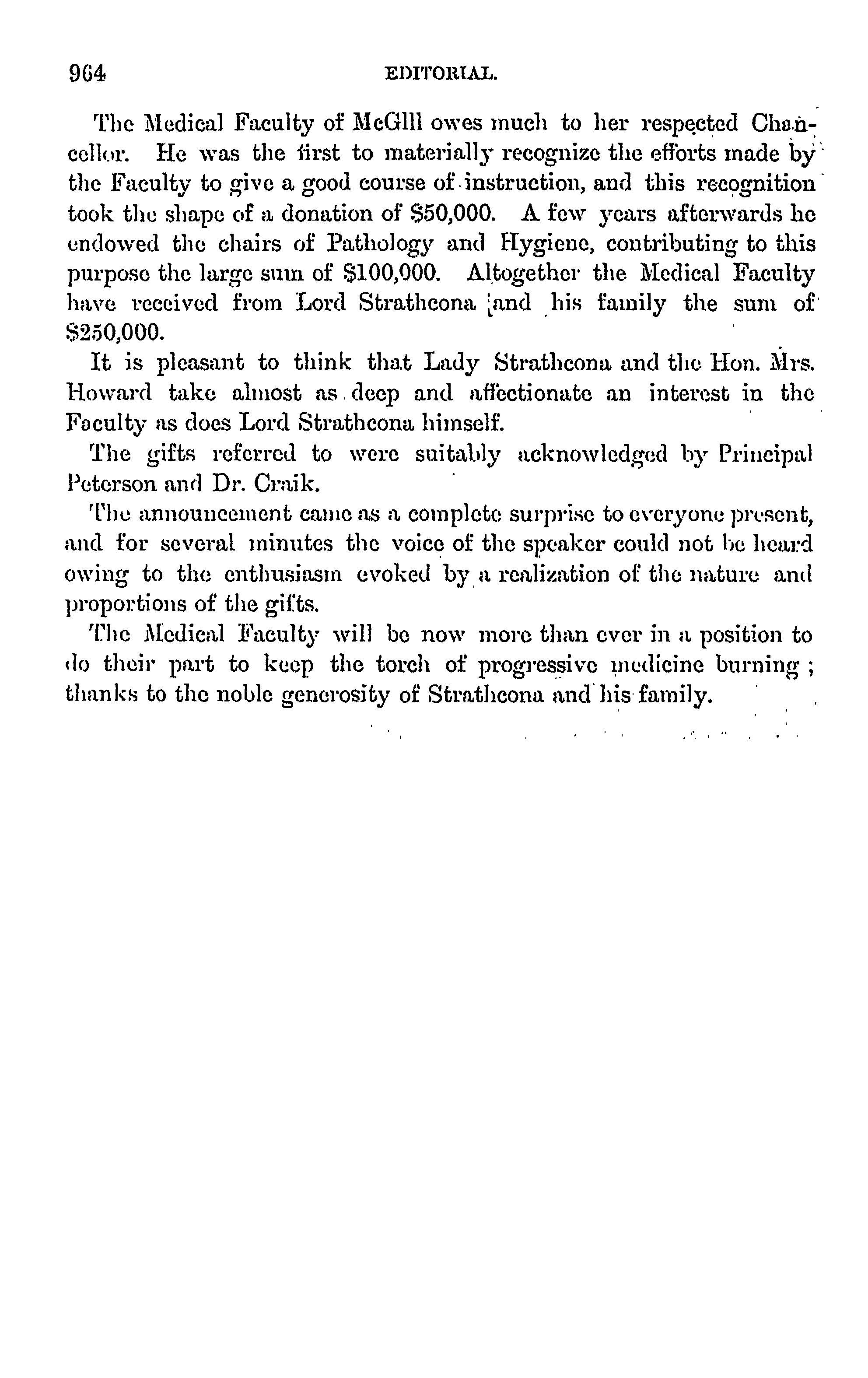 964 EDITORIAL.

The Medical Faculty of McGill owes much to her respected Chancellor. He was the first to materially recognize the efforts made by the Faculty to give a good course of instruction, and this recognition took the shape of a donation of $50,000. A few years afterwards he endowed the chairs of Pathology and Hygiene, contributing to this purpose the large sum of $100,000. Altogether the Medical Faculty have received from Lord Strathcona and his family the sum of $250,000.

It is pleasant to think that Lady Strathcona and the Hon. Mrs. Howard take almost as deep and affectionate an interest in the Faculty as does Lord Strathcona himself.

The gifts referred to were suitably acknowledged by Principal Peterson and Dr. Craik.

The announcement came as a complete surprise to everyone present, and for several minutes the voice of the speaker could not be heard owing to the enthusiasm evoked by a realization of the nature and proportions of the gifts.

The Medical Faculty will be now more than ever in a position to do their part to keep the torch of progressive medicine burning; thanks to the noble generosity of Strathcona and his family.